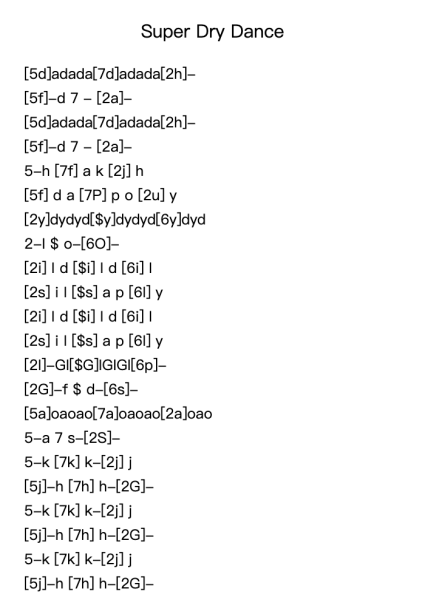 Super Dry Dance

[5d]adada[7d]adada[2h]–

[5f]–d 7 – [2a]–

[5d]adada[7d]adada[2h]–

[5f]–d 7 – [2a]–

5–h [7f] a k [2j] h

[5f] d a [7P] p o [2u] y

[2y]dydyd[$y]dydyd[6y]dyd

2–l $ o–[6O]–

[2i] l d [$i] l d [6i] l

[2s] i l [$s] a p [6l] y

[2i] l d [$i] l d [6i] l

[2s] i l [$s] a p [6l] y

[2l]–Gl[$G]lGlGl[6p]–

[2G]–f $ d–[6s]–

[5a]oaoao[7a]oaoao[2a]oao

5–a 7 s–[2S]–

5–k [7k] k–[2j] j

[5j]–h [7h] h–[2G]–

5–k [7k] k–[2j] j

[5j]–h [7h] h–[2G]–

5–k [7k] k–[2j] j

[5j]–h [7h] h–[2G]–